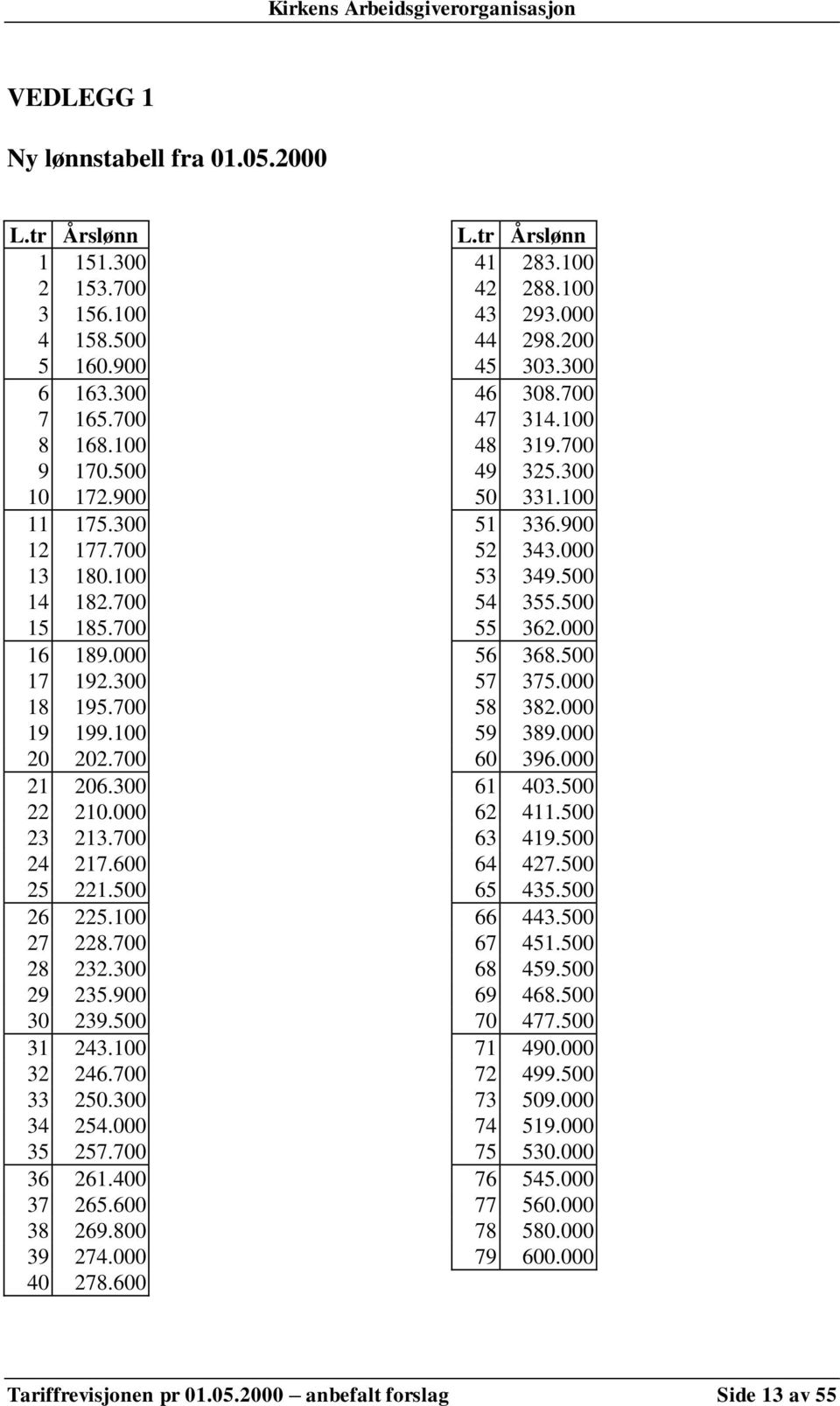 Kirkens Arbeidsgiverorganisasjon

VEDLEGG 1

Ny lønnstabell fra 01.05.2000

| L.tr | Årslønn |
|---|---|
| 1 | 151.300 |
| 2 | 153.700 |
| 3 | 156.100 |
| 4 | 158.500 |
| 5 | 160.900 |
| 6 | 163.300 |
| 7 | 165.700 |
| 8 | 168.100 |
| 9 | 170.500 |
| 10 | 172.900 |
| 11 | 175.300 |
| 12 | 177.700 |
| 13 | 180.100 |
| 14 | 182.700 |
| 15 | 185.700 |
| 16 | 189.000 |
| 17 | 192.300 |
| 18 | 195.700 |
| 19 | 199.100 |
| 20 | 202.700 |
| 21 | 206.300 |
| 22 | 210.000 |
| 23 | 213.700 |
| 24 | 217.600 |
| 25 | 221.500 |
| 26 | 225.100 |
| 27 | 228.700 |
| 28 | 232.300 |
| 29 | 235.900 |
| 30 | 239.500 |
| 31 | 243.100 |
| 32 | 246.700 |
| 33 | 250.300 |
| 34 | 254.000 |
| 35 | 257.700 |
| 36 | 261.400 |
| 37 | 265.600 |
| 38 | 269.800 |
| 39 | 274.000 |
| 40 | 278.600 |

| L.tr | Årslønn |
|---|---|
| 41 | 283.100 |
| 42 | 288.100 |
| 43 | 293.000 |
| 44 | 298.200 |
| 45 | 303.300 |
| 46 | 308.700 |
| 47 | 314.100 |
| 48 | 319.700 |
| 49 | 325.300 |
| 50 | 331.100 |
| 51 | 336.900 |
| 52 | 343.000 |
| 53 | 349.500 |
| 54 | 355.500 |
| 55 | 362.000 |
| 56 | 368.500 |
| 57 | 375.000 |
| 58 | 382.000 |
| 59 | 389.000 |
| 60 | 396.000 |
| 61 | 403.500 |
| 62 | 411.500 |
| 63 | 419.500 |
| 64 | 427.500 |
| 65 | 435.500 |
| 66 | 443.500 |
| 67 | 451.500 |
| 68 | 459.500 |
| 69 | 468.500 |
| 70 | 477.500 |
| 71 | 490.000 |
| 72 | 499.500 |
| 73 | 509.000 |
| 74 | 519.000 |
| 75 | 530.000 |
| 76 | 545.000 |
| 77 | 560.000 |
| 78 | 580.000 |
| 79 | 600.000 |

Tariffrevisjonen pr 01.05.2000 – anbefalt forslag Side 13 av 55